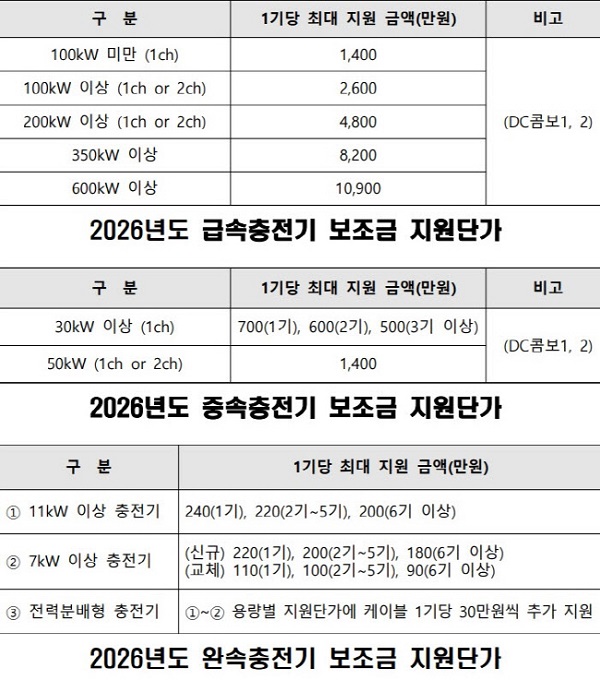 | 구 분 | 1기당 최대 지원 금액(만원) | 비고 |
|---|---|---|
| 100kW 미만 (1ch) | 1,400 | (DC콤보1, 2) |
| 100kW 이상 (1ch or 2ch) | 2,600 | |
| 200kW 이상 (1ch or 2ch) | 4,800 | |
| 350kW 이상 | 8,200 | |
| 600kW 이상 | 10,900 | |

2026년도 급속충전기 보조금 지원단가

| 구 분 | 1기당 최대 지원 금액(만원) | 비고 |
|---|---|---|
| 30kW 이상 (1ch) | 700(1기), 600(2기), 500(3기 이상) | (DC콤보1, 2) |
| 50kW (1ch or 2ch) | 1,400 | |

2026년도 중속충전기 보조금 지원단가

| 구 분 | 1기당 최대 지원 금액(만원) |
|---|---|
| ① 11kW 이상 충전기 | 240(1기), 220(2기~5기), 200(6기 이상) |
| ② 7kW 이상 충전기 | (신규) 220(1기), 200(2기~5기), 180(6기 이상) (교체) 110(1기), 100(2기~5기), 90(6기 이상) |
| ③ 전력분배형 충전기 | ①~② 용량별 지원단가에 케이블 1기당 30만원씩 추가 지원 |

2026년도 완속충전기 보조금 지원단가